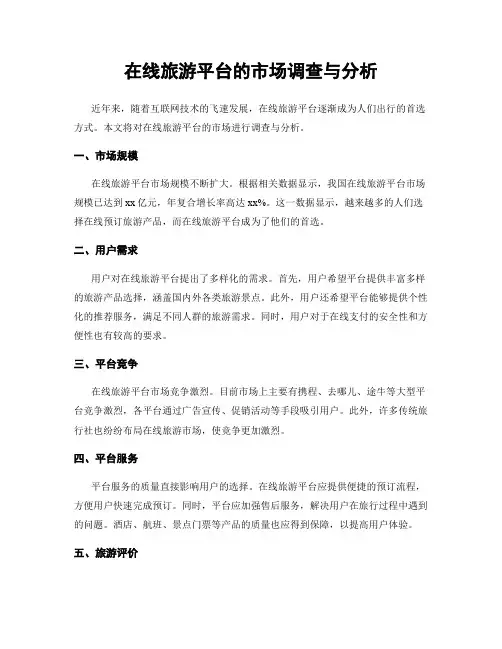 在线旅游平台的市场调查与分析

近年来，随着互联网技术的飞速发展，在线旅游平台逐渐成为人们出行的首选方式。本文将对在线旅游平台的市场进行调查与分析。

一、市场规模

在线旅游平台市场规模不断扩大。根据相关数据显示，我国在线旅游平台市场规模已达到xx亿元，年复合增长率高达xx%。这一数据显示，越来越多的人们选择在线预订旅游产品，而在线旅游平台成为了他们的首选。

二、用户需求

用户对在线旅游平台提出了多样化的需求。首先，用户希望平台提供丰富多样的旅游产品选择，涵盖国内外各类旅游景点。此外，用户还希望平台能够提供个性化的推荐服务，满足不同人群的旅游需求。同时，用户对于在线支付的安全性和方便性也有较高的要求。

三、平台竞争

在线旅游平台市场竞争激烈。目前市场上主要有携程、去哪儿、途牛等大型平台竞争激烈，各平台通过广告宣传、促销活动等手段吸引用户。此外，许多传统旅行社也纷纷布局在线旅游市场，使竞争更加激烈。

四、平台服务

平台服务的质量直接影响用户的选择。在线旅游平台应提供便捷的预订流程，方便用户快速完成预订。同时，平台应加强售后服务，解决用户在旅行过程中遇到的问题。酒店、航班、景点门票等产品的质量也应得到保障，以提高用户体验。

五、旅游评价